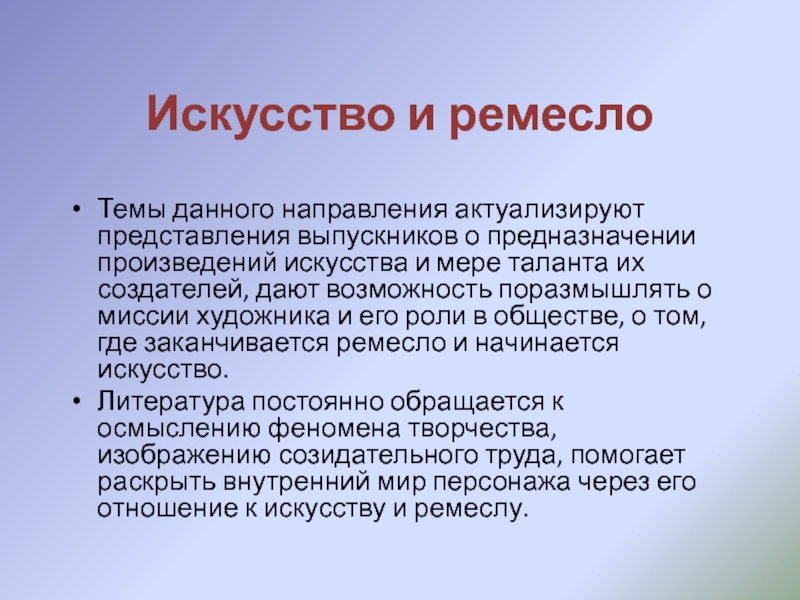 Искусство и ремесло

• Темы данного направления актуализируют представления выпускников о предназначении произведений искусства и мере таланта их создателей, дают возможность поразмышлять о миссии художника и его роли в обществе, о том, где заканчивается ремесло и начинается искусство.

• Литература постоянно обращается к осмыслению феномена творчества, изображению созидательного труда, помогает раскрыть внутренний мир персонажа через его отношение к искусству и ремеслу.